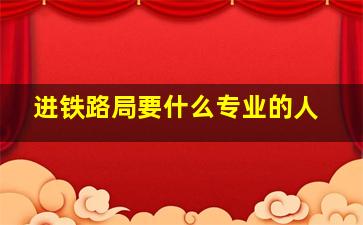 进铁路局要什么专业的人